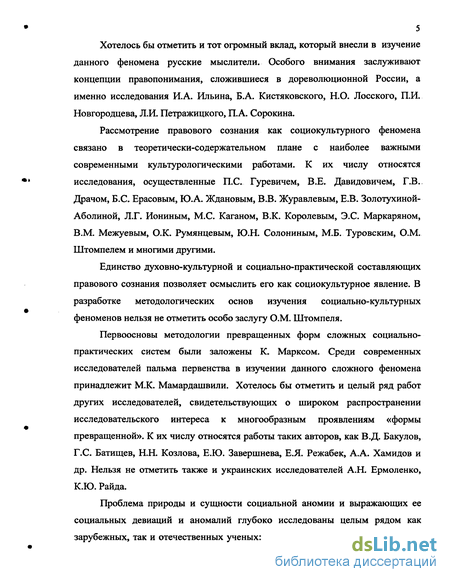 5

Хотелось бы отметить и тот огромный вклад, который внесли в изучение данного феномена русские мыслители. Особого внимания заслуживают концепции правопонимания, сложившиеся в дореволюционной России, а именно исследования И.А. Ильина, Б.А. Кистяковского, Н.О. Лосского, П.И. Новгородцева, Л.И. Петражицкого, П.А. Сорокина.

Рассмотрение правового сознания как социокультурного феномена связано в теоретически-содержательном плане с наиболее важными современными культурологическими работами. К их числу относятся исследования, осуществленные П.С. Гуревичем, В.Е. Давидовичем, Г.В. Драчом, Б.С. Ерасовым, Ю.А. Ждановым, В.В. Журавлевым, Е.В. Золотухиной-Аболиной, Л.Г. Иониным, М.С. Каганом, В.К. Королевым, Э.С. Маркаряном, В.М. Межуевым, О.К. Румянцевым, Ю.Н. Солониным, М.Б. Туровским, О.М. Штомпелем и многими другими.

Единство духовно-культурной и социально-практической составляющих правового сознания позволяет осмыслить его как социокультурное явление. В разработке методологических основ изучения социально-культурных феноменов нельзя не отметить особо заслугу О.М. Штомпеля.

Первоосновы методологии превращенных форм сложных социально-практических систем были заложены К. Марксом. Среди современных исследователей пальма первенства в изучении данного сложного феномена принадлежит М.К. Мамардашвили. Хотелось бы отметить и целый ряд работ других исследователей, свидетельствующих о широком распространении исследовательского интереса к многообразным проявлениям «формы превращенной». К их числу относятся работы таких авторов, как В.Д. Бакулов, Г.С. Батищев, Н.Н. Козлова, Е.Ю. Завершнева, Е.Я. Режабек, А.А. Хамидов и др. Нельзя не отметить также и украинских исследователей А.Н. Ермоленко, К.Ю. Райда.

Проблема природы и сущности социальной аномии и выражающих ее социальных девиаций и аномалий глубоко исследованы целым рядом как зарубежных, так и отечественных ученых:

dsLib.net
библиотека диссертаций